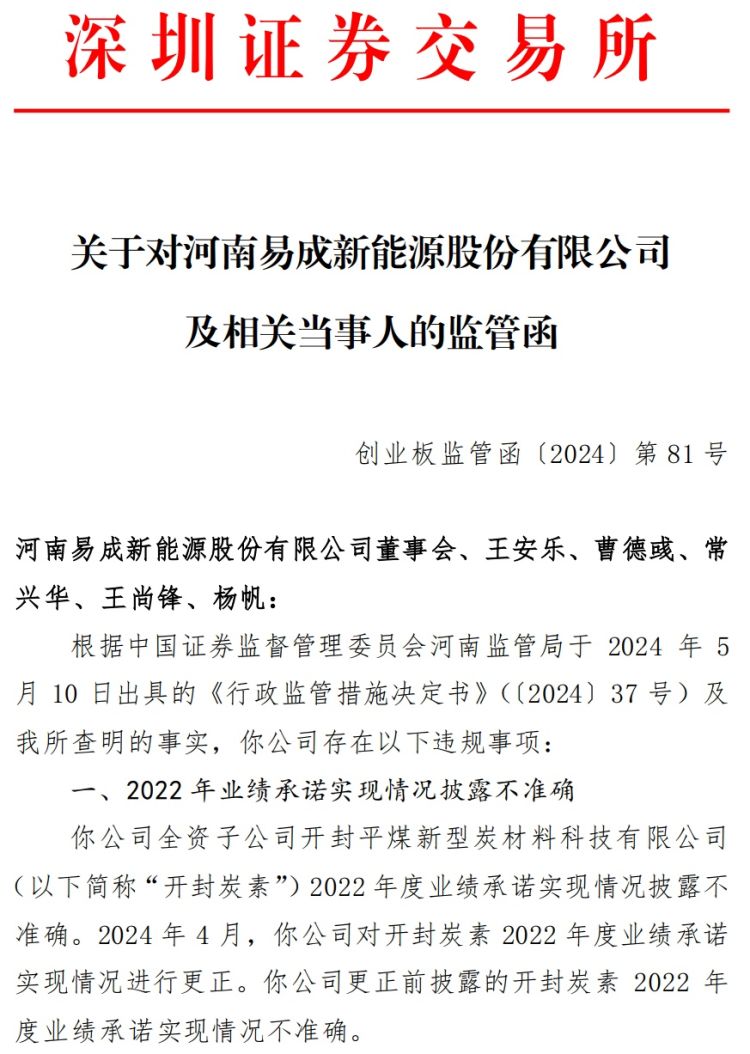 深圳证券交易所

关于对河南易成新能源股份有限公司及相关当事人的监管函

创业板监管函〔2024〕第 81 号

河南易成新能源股份有限公司董事会、王安乐、曹德彧、常兴华、王尚锋、杨帆：

根据中国证券监督管理委员会河南监管局于 2024 年 5 月 10 日出具的《行政监管措施决定书》（〔2024〕37 号）及我所查明的事实，你公司存在以下违规事项：

一、2022 年业绩承诺实现情况披露不准确

你公司全资子公司开封平煤新型炭材料科技有限公司（以下简称“开封炭素”）2022 年度业绩承诺实现情况披露不准确。2024 年 4 月，你公司对开封炭素 2022 年度业绩承诺实现情况进行更正。你公司更正前披露的开封炭素 2022 年度业绩承诺实现情况不准确。